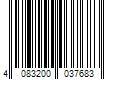 4 083200 037683